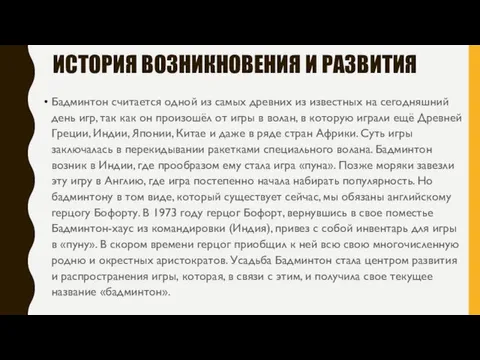 ИСТОРИЯ ВОЗНИКНОВЕНИЯ И РАЗВИТИЯ

• Бадминтон считается одной из самых древних из известных на сегодняшний день игр, так как он произошёл от игры в волан, в которую играли ещё Древней Греции, Индии, Японии, Китае и даже в ряде стран Африки. Суть игры заключалась в перекидывании ракетками специального волана. Бадминтон возник в Индии, где прообразом ему стала игра «пуна». Позже моряки завезли эту игру в Англию, где игра постепенно начала набирать популярность. Но бадминтону в том виде, который существует сейчас, мы обязаны английскому герцогу Бофорту. В 1973 году герцог Бофорт, вернувшись в свое поместье Бадминтон-хаус из командировки (Индия), привез с собой инвентарь для игры в «пуну». В скором времени герцог приобщил к ней всю свою многочисленную родню и окрестных аристократов. Усадьба Бадминтон стала центром развития и распространения игры, которая, в связи с этим, и получила свое текущее название «бадминтон».